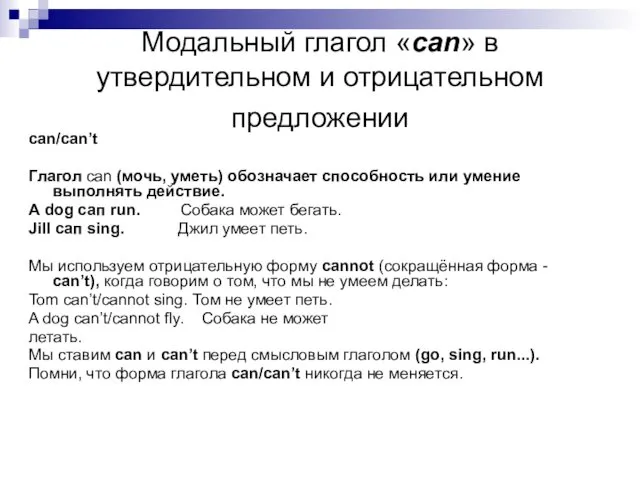 Модальный глагол «can» в утвердительном и отрицательном предложении

can/can’t

Глагол can (мочь, уметь) обозначает способность или умение выполнять действие.
A dog can run. Собака может бегать.
Jill can sing. Джил умеет петь.

Мы используем отрицательную форму cannot (сокращённая форма - can’t), когда говорим о том, что мы не умеем делать:
Tom can’t/cannot sing. Том не умеет петь.
A dog can’t/cannot fly. Собака не может летать.
Мы ставим can и can’t перед смысловым глаголом (go, sing, run...).
Помни, что форма глагола can/can’t никогда не меняется.